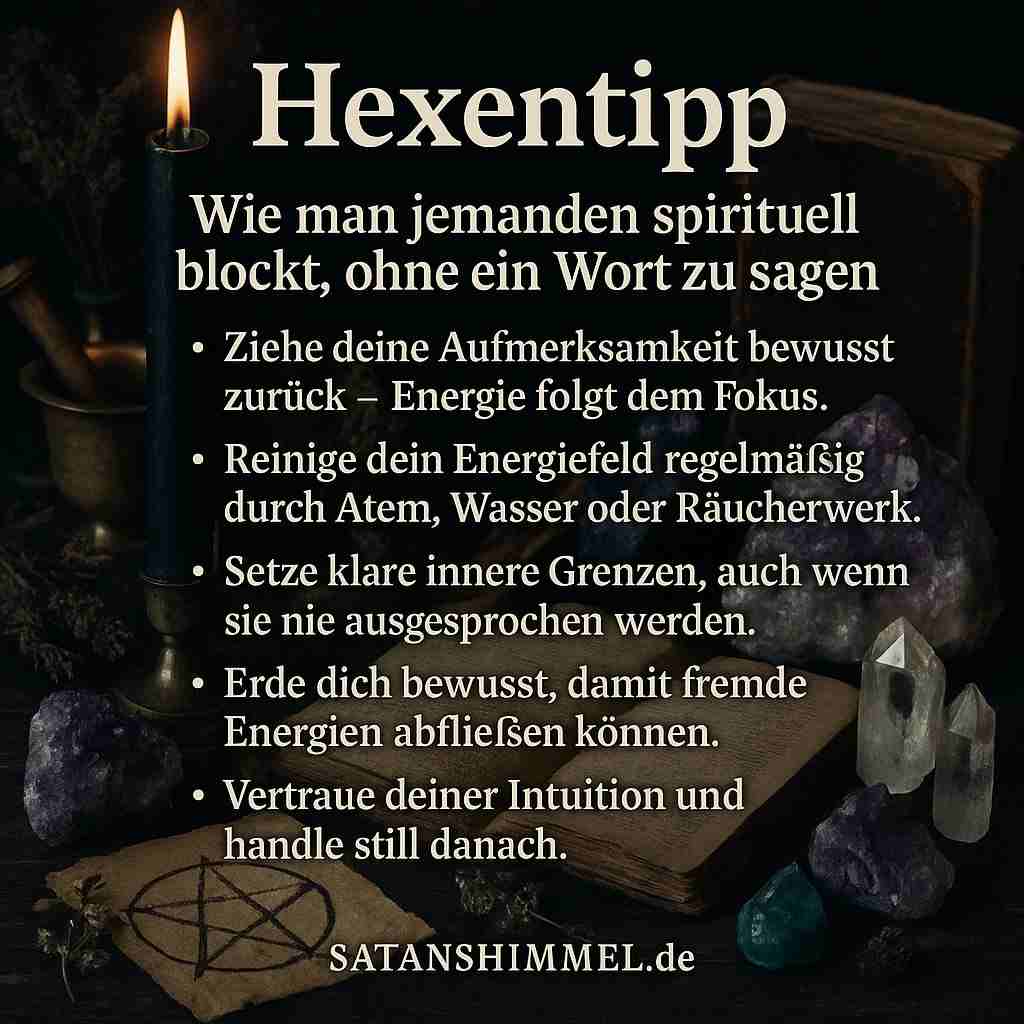 Hexentipp

Wie man jemanden spirituell blockt, ohne ein Wort zu sagen

• Ziehe deine Aufmerksamkeit bewusst zurück – Energie folgt dem Fokus.
• Reinige dein Energiefeld regelmäßig durch Atem, Wasser oder Räucherwerk.
• Setze klare innere Grenzen, auch wenn sie nie ausgesprochen werden.
• Erde dich bewusst, damit fremde Energien abfließen können.
• Vertraue deiner Intuition und handle still danach.

SATANSHIMMEL.de